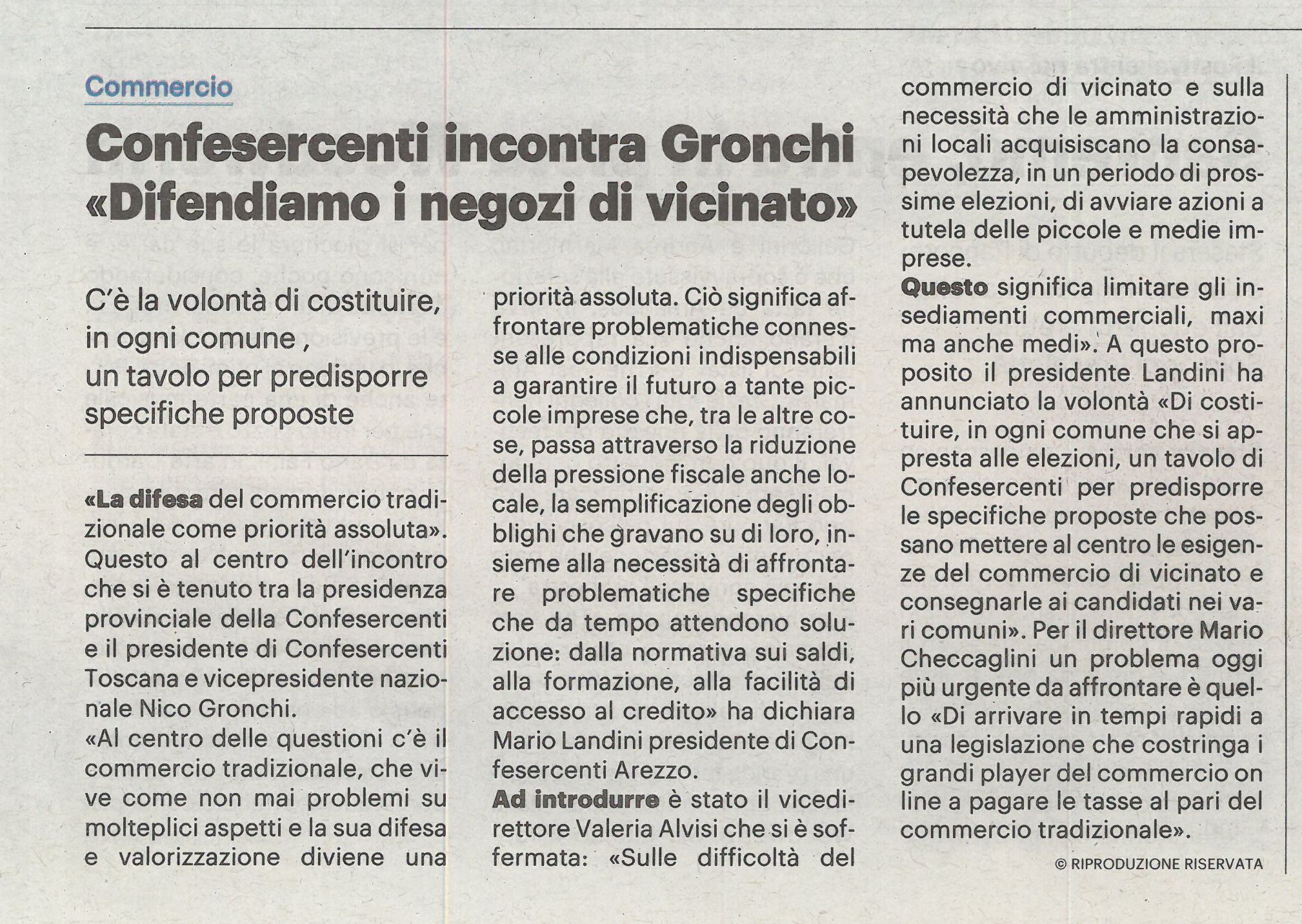 Commercio

Confesercenti incontra Gronchi
«Difendiamo i negozi di vicinato»

C'è la volontà di costituire, in ogni comune , un tavolo per predisporre specifiche proposte

«La difesa del commercio tradizionale come priorità assoluta». Questo al centro dell'incontro che si è tenuto tra la presidenza provinciale della Confesercenti e il presidente di Confesercenti Toscana e vicepresidente nazionale Nico Gronchi.
«Al centro delle questioni c'è il commercio tradizionale, che vive come non mai problemi su molteplici aspetti e la sua difesa e valorizzazione diviene una priorità assoluta. Ciò significa affrontare problematiche connesse alle condizioni indispensabili a garantire il futuro a tante piccole imprese che, tra le altre cose, passa attraverso la riduzione della pressione fiscale anche locale, la semplificazione degli obblighi che gravano su di loro, insieme alla necessità di affrontare problematiche specifiche che da tempo attendono soluzione: dalla normativa sui saldi, alla formazione, alla facilità di accesso al credito» ha dichiara Mario Landini presidente di Confesercenti Arezzo.
Ad introdurre è stato il vicedirettore Valeria Alvisi che si è soffermata: «Sulle difficoltà del commercio di vicinato e sulla necessità che le amministrazioni locali acquisiscano la consapevolezza, in un periodo di prossime elezioni, di avviare azioni a tutela delle piccole e medie imprese.
Questo significa limitare gli insediamenti commerciali, maxi ma anche medi». A questo proposito il presidente Landini ha annunciato la volontà «Di costituire, in ogni comune che si appresta alle elezioni, un tavolo di Confesercenti per predisporre le specifiche proposte che possano mettere al centro le esigenze del commercio di vicinato e consegnarle ai candidati nei vari comuni». Per il direttore Mario Checcaglini un problema oggi più urgente da affrontare è quello «Di arrivare in tempi rapidi a una legislazione che costringa i grandi player del commercio on line a pagare le tasse al pari del commercio tradizionale».

© RIPRODUZIONE RISERVATA